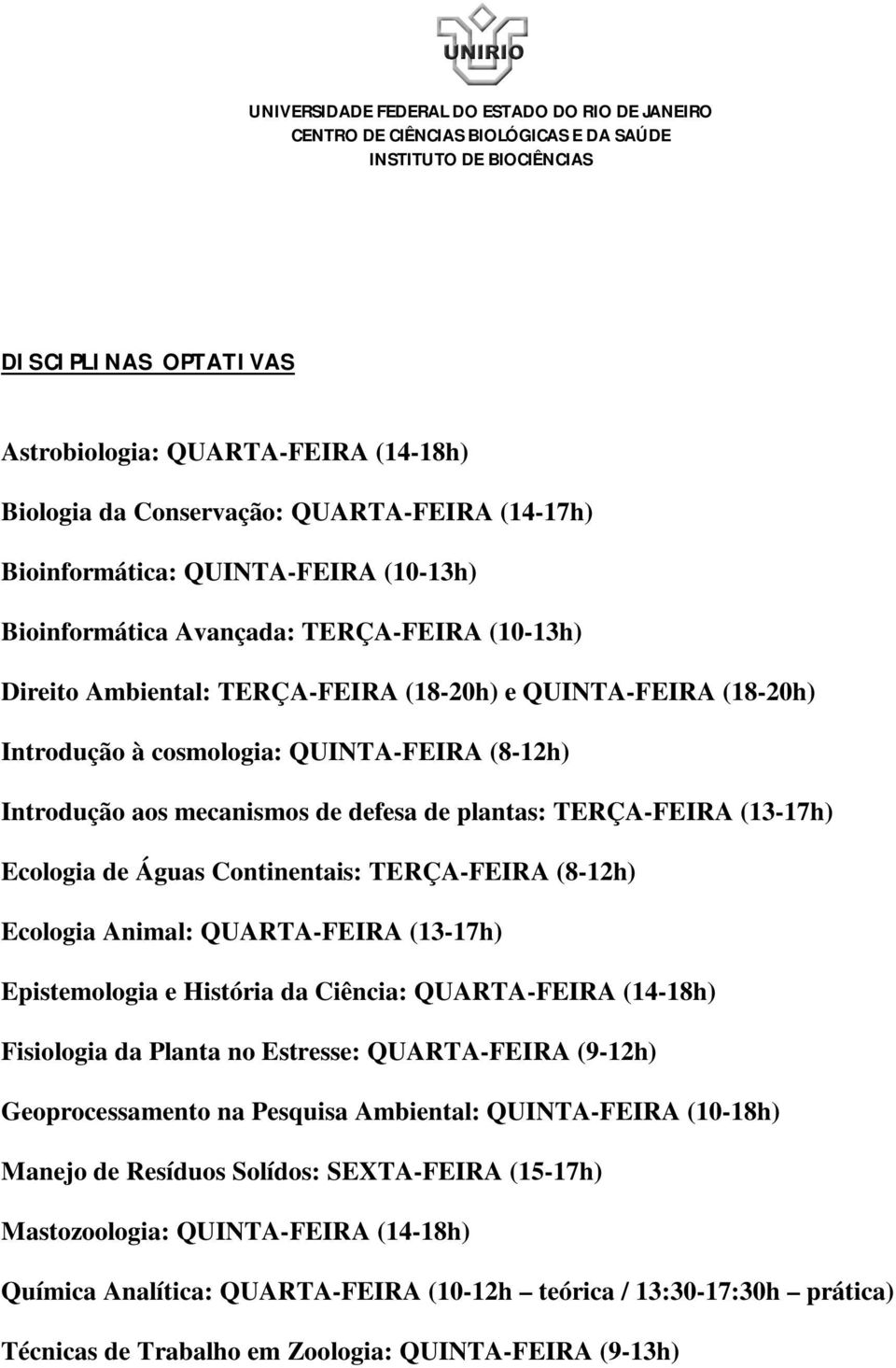 UNIRIO

UNIVERSIDADE FEDERAL DO ESTADO DO RIO DE JANEIRO
CENTRO DE CIÊNCIAS BIOLÓGICAS E DA SAÚDE
INSTITUTO DE BIOCIÊNCIAS

DISCIPLINAS OPTATIVAS

Astrobiologia: QUARTA-FEIRA (14-18h)

Biologia da Conservação: QUARTA-FEIRA (14-17h)

Bioinformática: QUINTA-FEIRA (10-13h)

Bioinformática Avançada: TERÇA-FEIRA (10-13h)

Direito Ambiental: TERÇA-FEIRA (18-20h) e QUINTA-FEIRA (18-20h)

Introdução à cosmologia: QUINTA-FEIRA (8-12h)

Introdução aos mecanismos de defesa de plantas: TERÇA-FEIRA (13-17h)

Ecologia de Águas Continentais: TERÇA-FEIRA (8-12h)

Ecologia Animal: QUARTA-FEIRA (13-17h)

Epistemologia e História da Ciência: QUARTA-FEIRA (14-18h)

Fisiologia da Planta no Estresse: QUARTA-FEIRA (9-12h)

Geoprocessamento na Pesquisa Ambiental: QUINTA-FEIRA (10-18h)

Manejo de Resíduos Solídos: SEXTA-FEIRA (15-17h)

Mastozoologia: QUINTA-FEIRA (14-18h)

Química Analítica: QUARTA-FEIRA (10-12h – teórica / 13:30-17:30h – prática)

Técnicas de Trabalho em Zoologia: QUINTA-FEIRA (9-13h)